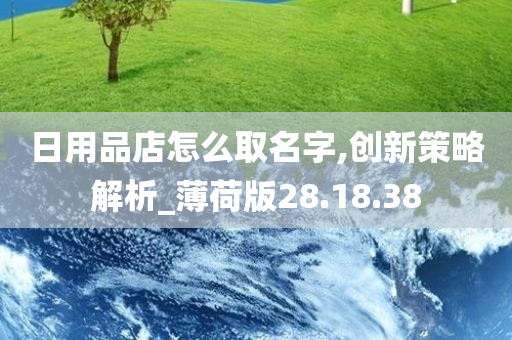 日用品店怎么取名字,创新策略解析_薄荷版28.18.38